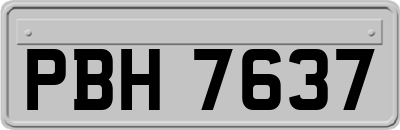 PBH 7637